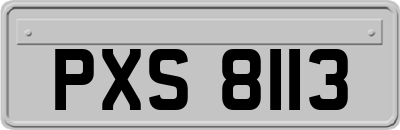 PXS 8113